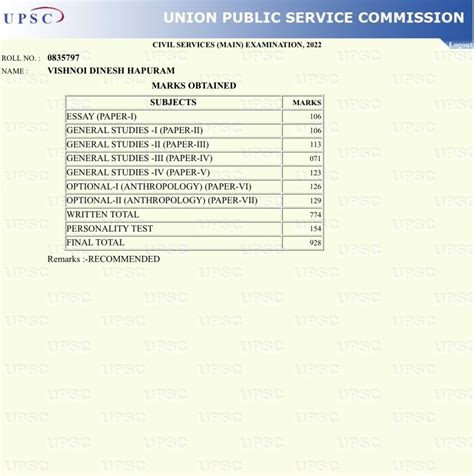 UPSC

UNION PUBLIC SERVICE COMMISSION

CIVIL SERVICES (MAIN) EXAMINATION, 2022

Logout

ROLL NO. : 0835797

NAME : VISHNOI DINESH HAPURAM

MARKS OBTAINED

| SUBJECTS | MARKS |
|---|---|
| ESSAY (PAPER-I) | 106 |
| GENERAL STUDIES -I (PAPER-II) | 106 |
| GENERAL STUDIES -II (PAPER-III) | 113 |
| GENERAL STUDIES -III (PAPER-IV) | 071 |
| GENERAL STUDIES -IV (PAPER-V) | 123 |
| OPTIONAL-I (ANTHROPOLOGY) (PAPER-VI) | 126 |
| OPTIONAL-II (ANTHROPOLOGY) (PAPER-VII) | 129 |
| WRITTEN TOTAL | 774 |
| PERSONALITY TEST | 154 |
| FINAL TOTAL | 928 |

Remarks :-RECOMMENDED